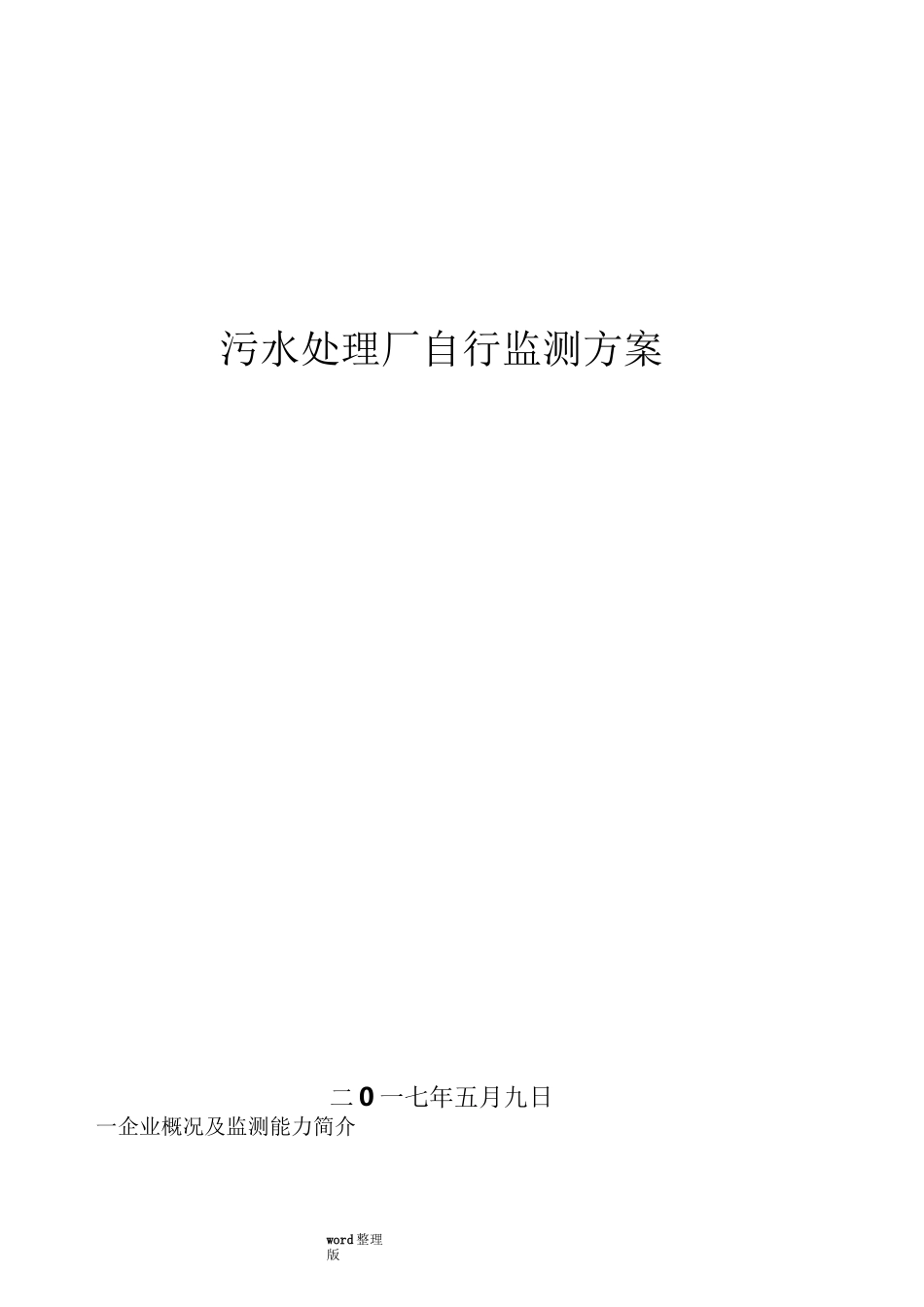 污水处理厂自行监测方案

二0一七年五月九日

一企业概况及监测能力简介

word整理版